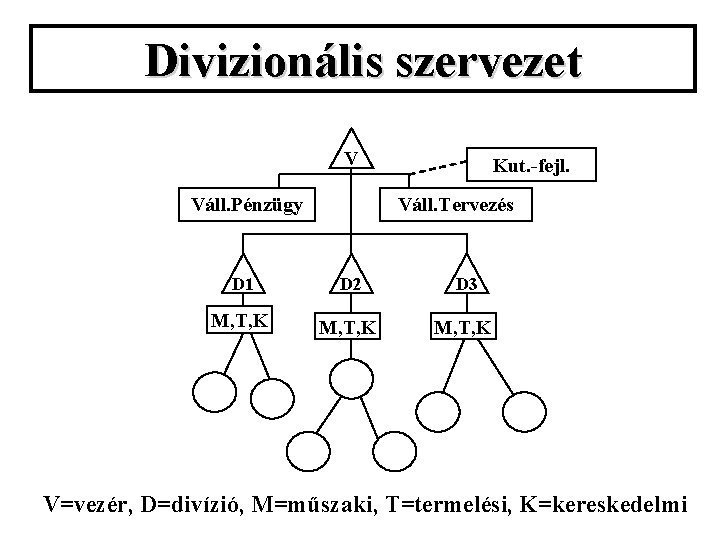 Divizionális szervezet

V

Kut.-fejl.

Váll.Pénzügy

Váll.Tervezés

D1

D2

D3

M,T,K

M,T,K

M,T,K

V=vezér, D=divízió, M=műszaki, T=termelési, K=kereskedelmi